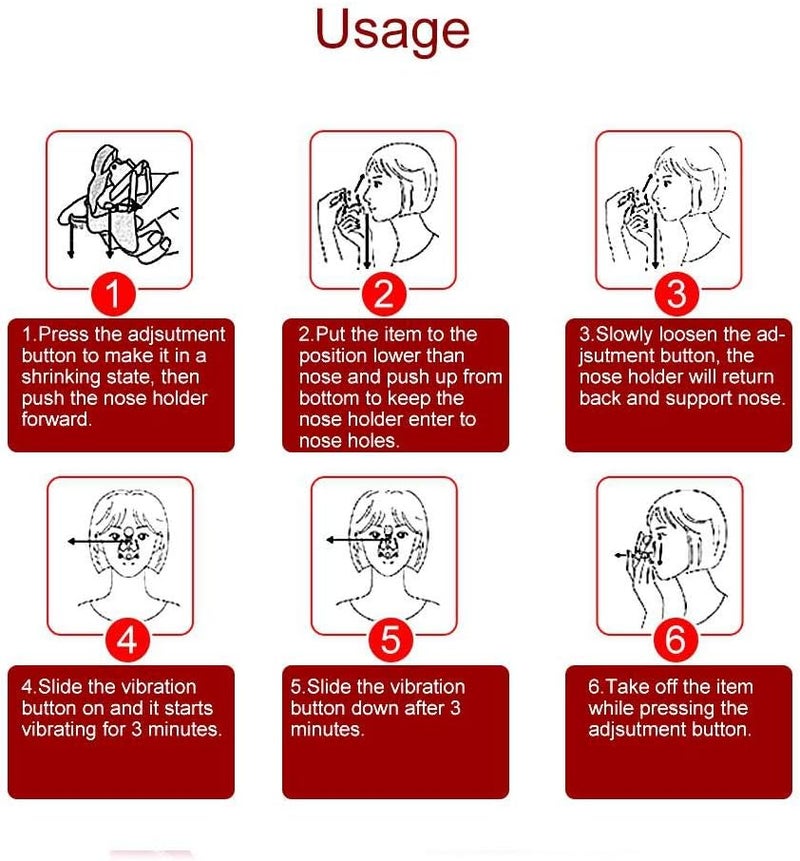 Usage

1

1.Press the adjsutment button to make it in a shrinking state, then push the nose holder forward.

2

2.Put the item to the position lower than nose and push up from bottom to keep the nose holder enter to nose holes.

3

3.Slowly loosen the adjsutment button, the nose holder will return back and support nose.

4

4.Slide the vibration button on and it starts vibrating for 3 minutes.

5

5.Slide the vibration button down after 3 minutes.

6

6.Take off the item while pressing the adjsutment button.